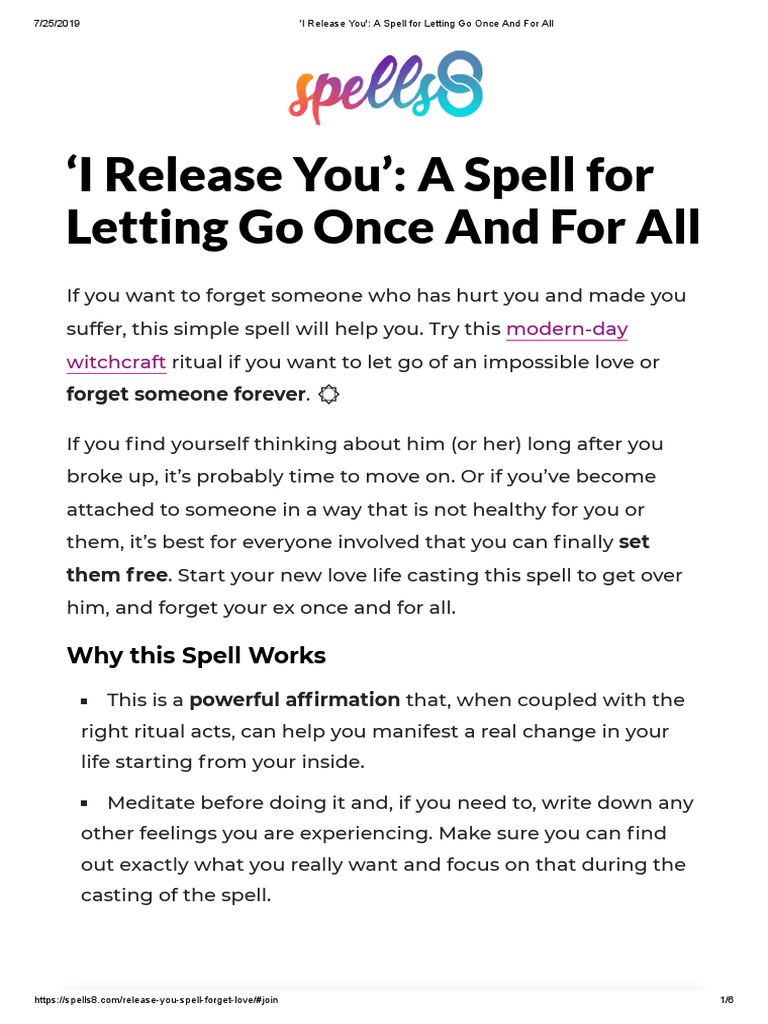 7/25/2019 'I Release You': A Spell for Letting Go Once And For All

spells8

'I Release You': A Spell for Letting Go Once And For All

If you want to forget someone who has hurt you and made you suffer, this simple spell will help you. Try this modern-day witchcraft ritual if you want to let go of an impossible love or forget someone forever.

If you find yourself thinking about him (or her) long after you broke up, it's probably time to move on. Or if you've become attached to someone in a way that is not healthy for you or them, it's best for everyone involved that you can finally set them free. Start your new love life casting this spell to get over him, and forget your ex once and for all.

Why this Spell Works

• This is a powerful affirmation that, when coupled with the right ritual acts, can help you manifest a real change in your life starting from your inside.

• Meditate before doing it and, if you need to, write down any other feelings you are experiencing. Make sure you can find out exactly what you really want and focus on that during the casting of the spell.

https://spells8.com/release-you-spell-forget-love/#join 1/6